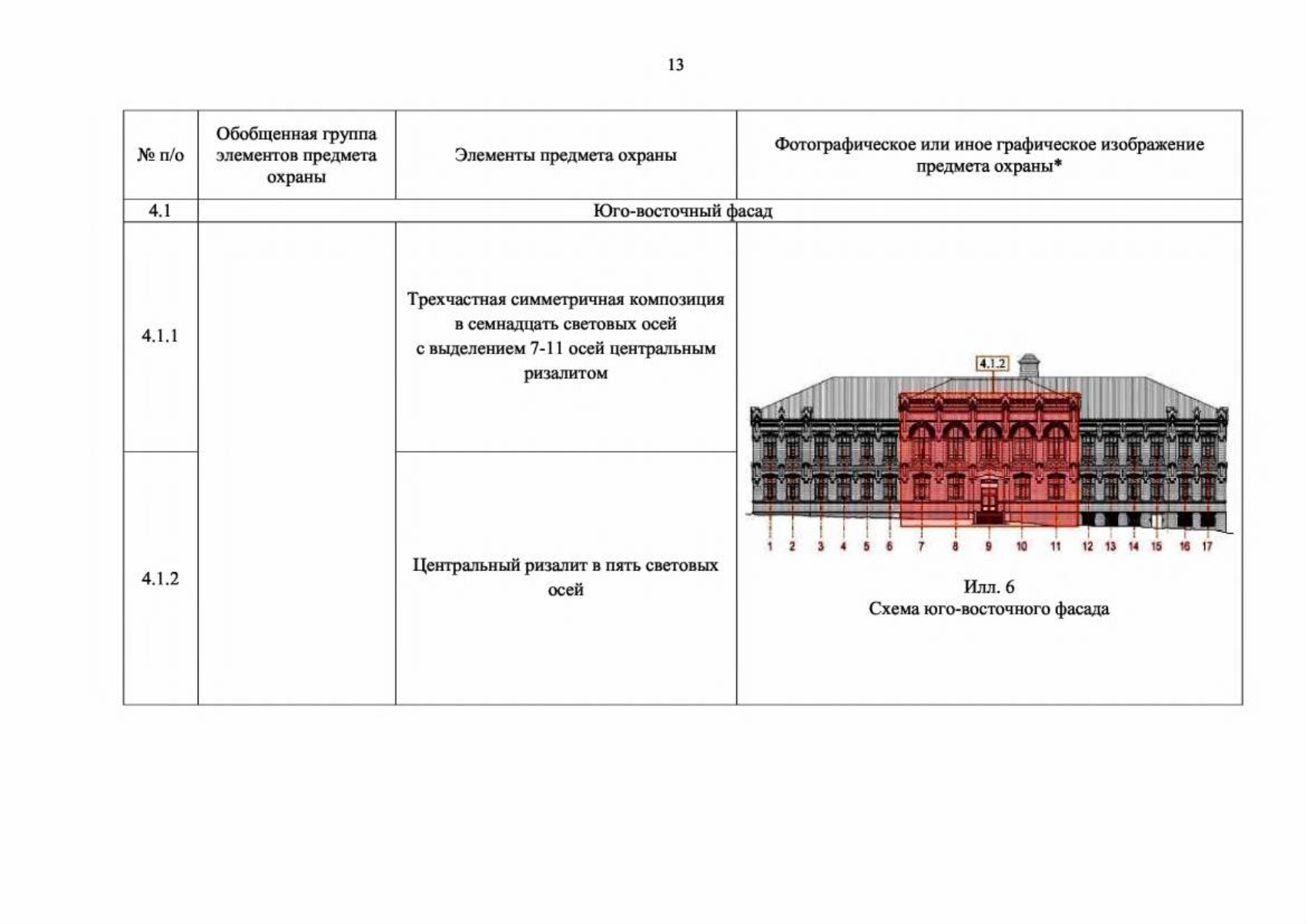 13

| № п/о | Обобщенная группа элементов предмета охраны | Элементы предмета охраны | Фотографическое или иное графическое изображение предмета охраны* |
|---|---|---|---|
| 4.1 | Юго-восточный фасад | | |
| 4.1.1 | | Трехчастная симметричная композиция в семнадцать световых осей с выделением 7-11 осей центральным ризалитом | 4.1.2 1 2 3 4 5 6 7 8 9 10 11 12 13 14 15 16 17 Илл. 6 Схема юго-восточного фасада |
| 4.1.2 | | Центральный ризалит в пять световых осей | |